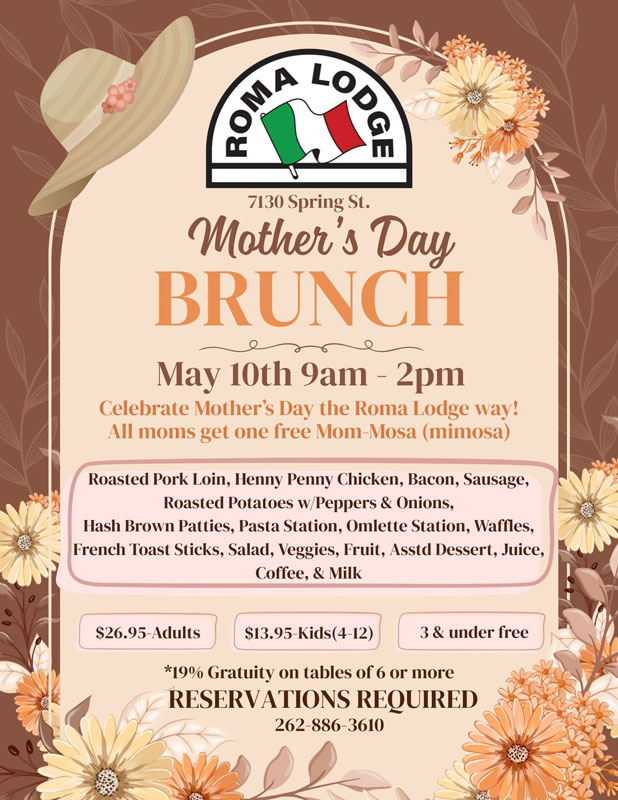 ROMA LODGE

7130 Spring St.

Mother's Day

BRUNCH

May 10th 9am - 2pm

Celebrate Mother's Day the Roma Lodge way!
All moms get one free Mom-Mosa (mimosa)

Roasted Pork Loin, Henny Penny Chicken, Bacon, Sausage, Roasted Potatoes w/Peppers & Onions, Hash Brown Patties, Pasta Station, Omlette Station, Waffles, French Toast Sticks, Salad, Veggies, Fruit, Asstd Dessert, Juice, Coffee, & Milk

$26.95-Adults

$13.95-Kids(4-12)

3 & under free

*19% Gratuity on tables of 6 or more

RESERVATIONS REQUIRED

262-886-3610